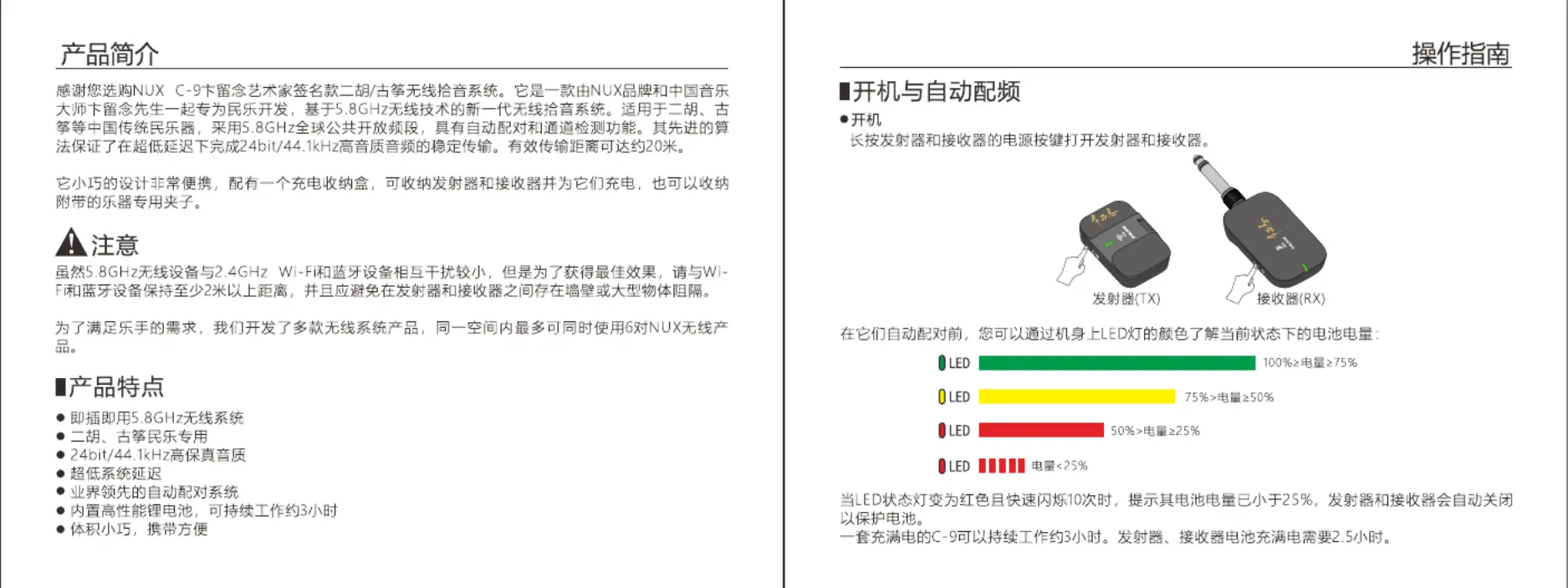 产品简介

感谢您选购NUX C-9卞留念艺术家签名款二胡/古筝无线拾音系统。它是一款由NUX品牌和中国音乐大师卞留念先生一起专为民乐开发，基于5.8GHz无线技术的新一代无线拾音系统。适用于二胡、古筝等中国传统民乐器，采用5.8GHz全球公共开放频段，具有自动配对和通道检测功能。其先进的算法保证了在超低延迟下完成24bit/44.1kHz高音质音频的稳定传输。有效传输距离可达约20米。

它小巧的设计非常便携，配有一个充电收纳盒，可收纳发射器和接收器并为它们充电，也可以收纳附带的乐器专用夹子。

注意

虽然5.8GHz无线设备与2.4GHz Wi-Fi和蓝牙设备相互干扰较小，但是为了获得最佳效果，请与Wi-Fi和蓝牙设备保持至少2米以上距离，并且应避免在发射器和接收器之间存在墙壁或大型物体阻隔。

为了满足乐手的需求，我们开发了多款无线系统产品，同一空间内最多可同时使用6对NUX无线产品。

产品特点

● 即插即用5.8GHz无线系统
● 二胡、古筝民乐专用
● 24bit/44.1kHz高保真音质
● 超低系统延迟
● 业界领先的自动配对系统
● 内置高性能锂电池，可持续工作约3小时
● 体积小巧，携带方便

操作指南

开机与自动配频

●开机
长按发射器和接收器的电源按键打开发射器和接收器。

发射器(TX)
接收器(RX)

在它们自动配对前，您可以通过机身上LED灯的颜色了解当前状态下的电池电量：

LED 100%≥电量≥75%
LED 75%>电量≥50%
LED 50%>电量≥25%
LED 电量<25%

当LED状态灯变为红色且快速闪烁10次时，提示其电池电量已小于25%，发射器和接收器会自动关闭以保护电池。
一套充满电的C-9可以持续工作约3小时。发射器、接收器电池充满电需要2.5小时。